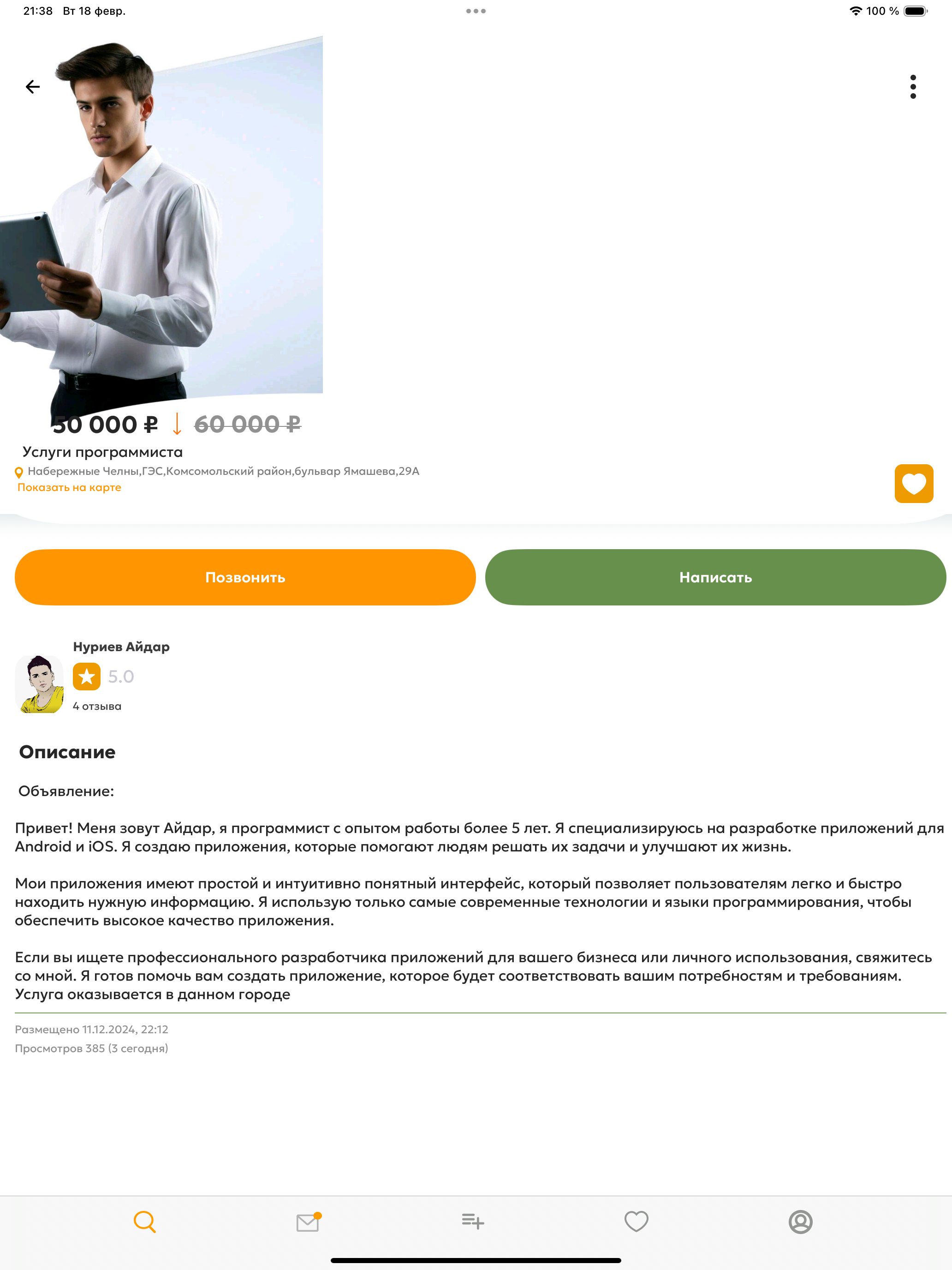 21:38 Вт 18 февр.

100 %

50 000 ₽ 60 000 ₽

Услуги программиста

Набережные Челны,ГЭС,Комсомольский район,бульвар Ямашева,29А

Показать на карте

Позвонить

Написать

Нуриев Айдар

5.0

4 отзыва

Описание

Объявление:

Привет! Меня зовут Айдар, я программист с опытом работы более 5 лет. Я специализируюсь на разработке приложений для Android и iOS. Я создаю приложения, которые помогают людям решать их задачи и улучшают их жизнь.

Мои приложения имеют простой и интуитивно понятный интерфейс, который позволяет пользователям легко и быстро находить нужную информацию. Я использую только самые современные технологии и языки программирования, чтобы обеспечить высокое качество приложения.

Если вы ищете профессионального разработчика приложений для вашего бизнеса или личного использования, свяжитесь со мной. Я готов помочь вам создать приложение, которое будет соответствовать вашим потребностям и требованиям.
Услуга оказывается в данном городе

Размещено 11.12.2024, 22:12

Просмотров 385 (3 сегодня)